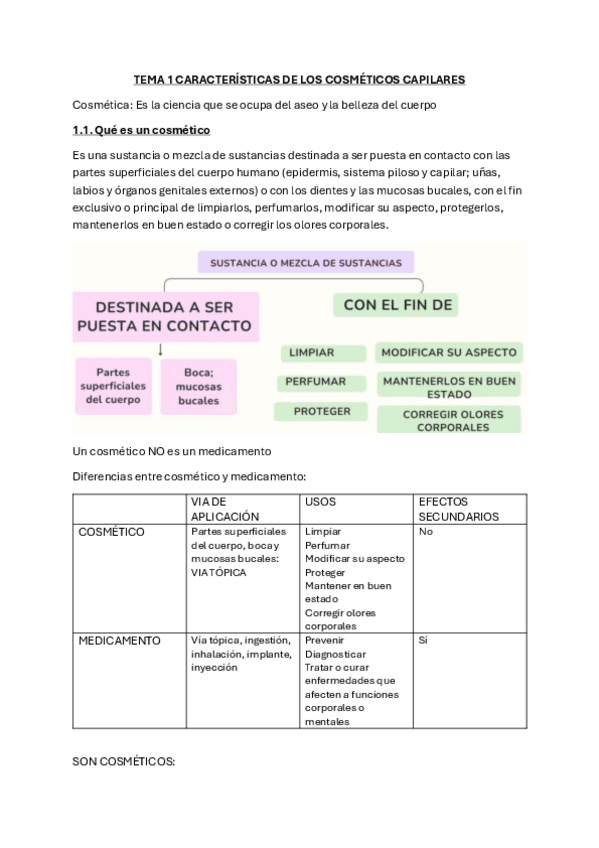 TEMA 1 CARACTERÍSTICAS DE LOS COSMÉTICOS CAPILARES

Cosmética: Es la ciencia que se ocupa del aseo y la belleza del cuerpo

1.1. Qué es un cosmético

Es una sustancia o mezcla de sustancias destinada a ser puesta en contacto con las partes superficiales del cuerpo humano (epidermis, sistema piloso y capilar; uñas, labios y órganos genitales externos) o con los dientes y las mucosas bucales, con el fin exclusivo o principal de limpiarlos, perfumarlos, modificar su aspecto, protegerlos, mantenerlos en buen estado o corregir los olores corporales.

SUSTANCIA O MEZCLA DE SUSTANCIAS

DESTINADA A SER PUESTA EN CONTACTO

Partes superficiales del cuerpo

Boca; mucosas bucales

CON EL FIN DE

LIMPIAR

PERFUMAR

PROTEGER

MODIFICAR SU ASPECTO

MANTENERLOS EN BUEN ESTADO

CORREGIR OLORES CORPORALES

Un cosmético NO es un medicamento

Diferencias entre cosmético y medicamento:

| | VIA DE APLICACIÓN | USOS | EFECTOS SECUNDARIOS |
|---|---|---|---|
| COSMÉTICO | Partes superficiales del cuerpo, boca y mucosas bucales: VIA TÓPICA | Limpiar Perfumar Modificar su aspecto Proteger Mantener en buen estado Corregir olores corporales | No |
| MEDICAMENTO | Vía tópica, ingestión, inhalación, implante, inyección | Prevenir Diagnosticar Tratar o curar enfermedades que afecten a funciones corporales o mentales | Sí |

SON COSMÉTICOS: